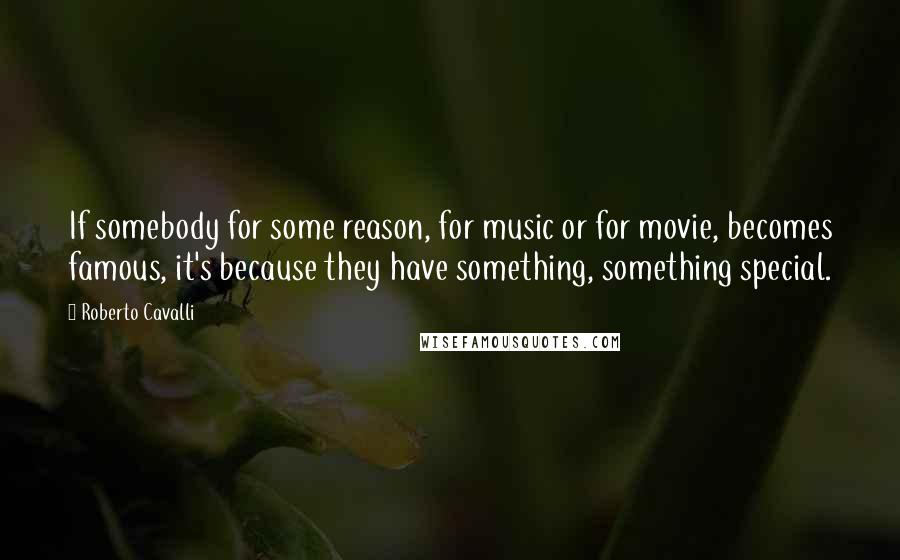 If somebody for some reason, for music or for movie, becomes famous, it's because they have something, something special.

Roberto Cavalli

WISEFAMOUSQUOTES.COM